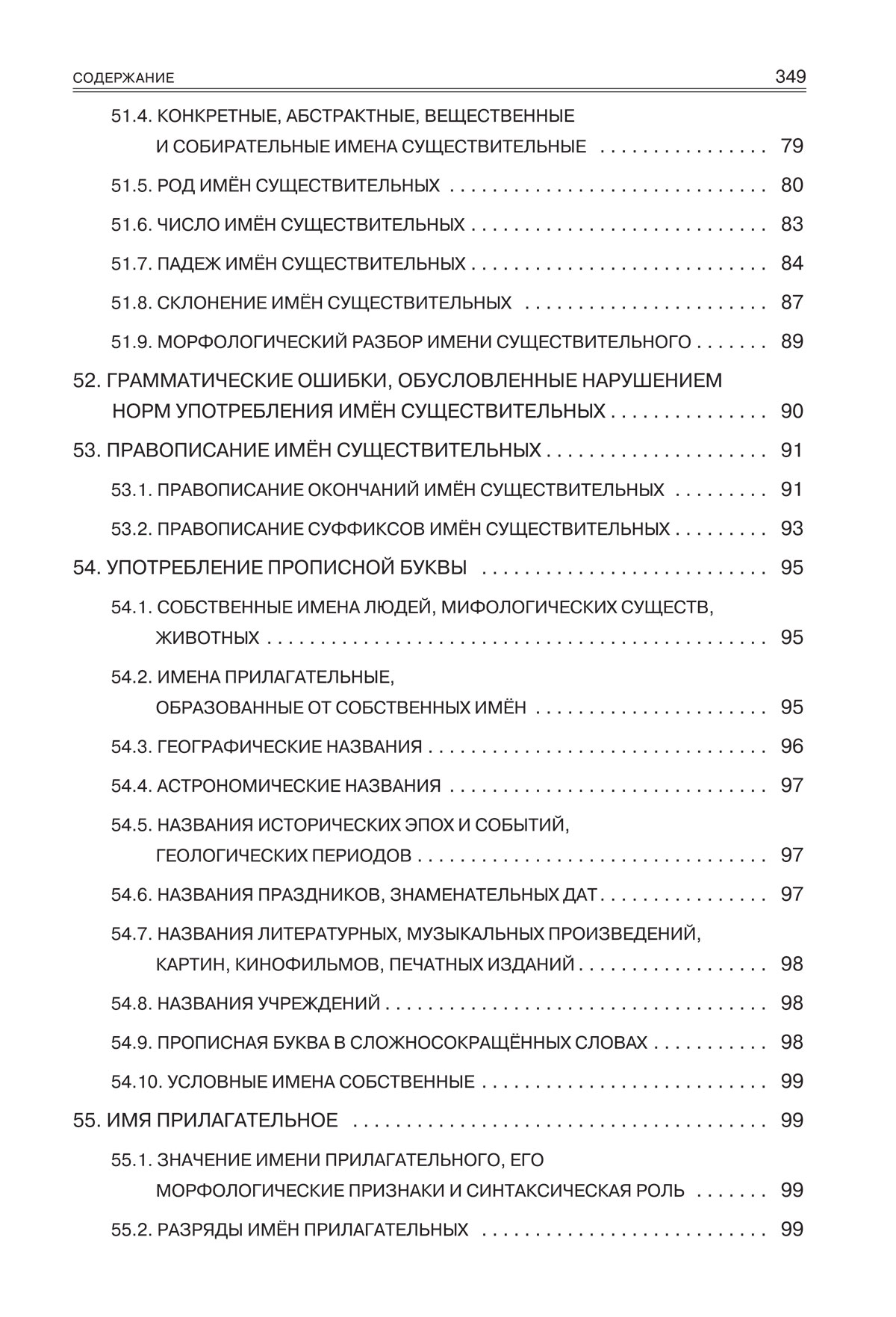 СОДЕРЖАНИЕ 349

51.4. КОНКРЕТНЫЕ, АБСТРАКТНЫЕ, ВЕЩЕСТВЕННЫЕ И СОБИРАТЕЛЬНЫЕ ИМЕНА СУЩЕСТВИТЕЛЬНЫЕ 79

51.5. РОД ИМЁН СУЩЕСТВИТЕЛЬНЫХ 80

51.6. ЧИСЛО ИМЁН СУЩЕСТВИТЕЛЬНЫХ 83

51.7. ПАДЕЖ ИМЁН СУЩЕСТВИТЕЛЬНЫХ 84

51.8. СКЛОНЕНИЕ ИМЁН СУЩЕСТВИТЕЛЬНЫХ 87

51.9. МОРФОЛОГИЧЕСКИЙ РАЗБОР ИМЕНИ СУЩЕСТВИТЕЛЬНОГО 89

52. ГРАММАТИЧЕСКИЕ ОШИБКИ, ОБУСЛОВЛЕННЫЕ НАРУШЕНИЕМ НОРМ УПОТРЕБЛЕНИЯ ИМЁН СУЩЕСТВИТЕЛЬНЫХ 90

53. ПРАВОПИСАНИЕ ИМЁН СУЩЕСТВИТЕЛЬНЫХ 91

53.1. ПРАВОПИСАНИЕ ОКОНЧАНИЙ ИМЁН СУЩЕСТВИТЕЛЬНЫХ 91

53.2. ПРАВОПИСАНИЕ СУФФИКСОВ ИМЁН СУЩЕСТВИТЕЛЬНЫХ 93

54. УПОТРЕБЛЕНИЕ ПРОПИСНОЙ БУКВЫ 95

54.1. СОБСТВЕННЫЕ ИМЕНА ЛЮДЕЙ, МИФОЛОГИЧЕСКИХ СУЩЕСТВ, ЖИВОТНЫХ 95

54.2. ИМЕНА ПРИЛАГАТЕЛЬНЫЕ, ОБРАЗОВАННЫЕ ОТ СОБСТВЕННЫХ ИМЁН 95

54.3. ГЕОГРАФИЧЕСКИЕ НАЗВАНИЯ 96

54.4. АСТРОНОМИЧЕСКИЕ НАЗВАНИЯ 97

54.5. НАЗВАНИЯ ИСТОРИЧЕСКИХ ЭПОХ И СОБЫТИЙ, ГЕОЛОГИЧЕСКИХ ПЕРИОДОВ 97

54.6. НАЗВАНИЯ ПРАЗДНИКОВ, ЗНАМЕНАТЕЛЬНЫХ ДАТ 97

54.7. НАЗВАНИЯ ЛИТЕРАТУРНЫХ, МУЗЫКАЛЬНЫХ ПРОИЗВЕДЕНИЙ, КАРТИН, КИНОФИЛЬМОВ, ПЕЧАТНЫХ ИЗДАНИЙ 98

54.8. НАЗВАНИЯ УЧРЕЖДЕНИЙ 98

54.9. ПРОПИСНАЯ БУКВА В СЛОЖНОСОКРАЩЁННЫХ СЛОВАХ 98

54.10. УСЛОВНЫЕ ИМЕНА СОБСТВЕННЫЕ 99

55. ИМЯ ПРИЛАГАТЕЛЬНОЕ 99

55.1. ЗНАЧЕНИЕ ИМЕНИ ПРИЛАГАТЕЛЬНОГО, ЕГО МОРФОЛОГИЧЕСКИЕ ПРИЗНАКИ И СИНТАКСИЧЕСКАЯ РОЛЬ 99

55.2. РАЗРЯДЫ ИМЁН ПРИЛАГАТЕЛЬНЫХ 99